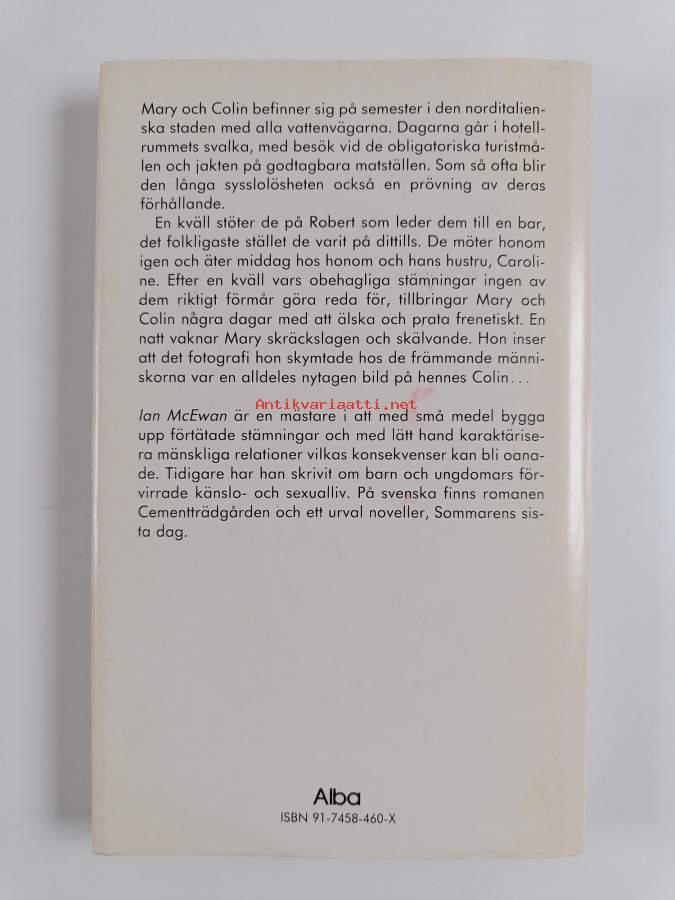 Mary och Colin befinner sig på semester i den norditalienska staden med alla vattenvägarna. Dagarna går i hotellrummets svalka, med besök vid de obligatoriska turistmålen och jakten på godtagbara matställen. Som så ofta blir den långa sysslolösheten också en prövning av deras förhållande.

En kväll stöter de på Robert som leder dem till en bar, det folkligaste stället de varit på dittills. De möter honom igen och äter middag hos honom och hans hustru, Caroline. Efter en kväll vars obehagliga stämningar ingen av dem riktigt förmår göra reda för, tillbringar Mary och Colin några dagar med att älska och prata frenetiskt. En natt vaknar Mary skräckslagen och skälvande. Hon inser att det fotografi hon skymtade hos de främmande människorna var en alldeles nytagen bild på hennes Colin...

Antikvariaatti.net

Ian McEwan är en mästare i att med små medel bygga upp förtätade stämningar och med lätt hand karaktärisera mänskliga relationer vilkas konsekvenser kan bli oanade. Tidigare har han skrivit om barn och ungdomars förvirrade känslo- och sexualliv. På svenska finns romanen Cementträdgården och ett urval noveller, Sommarens sista dag.

Alba
ISBN 91-7458-460-X